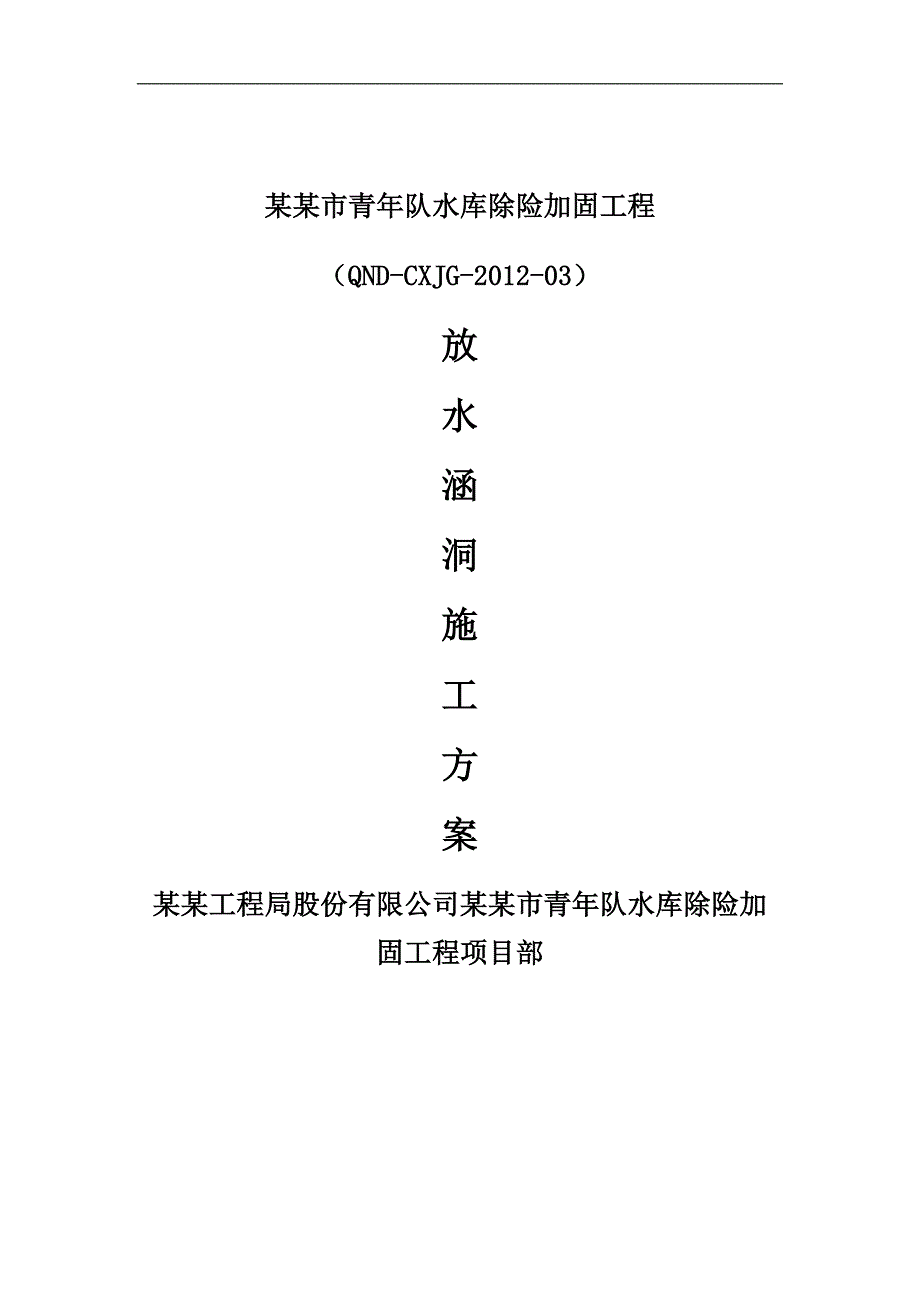 某某市青年队水库除险加固工程

（QND-CXJG-2012-03）

放

水

涵

洞

施

工

方

案

某某工程局股份有限公司某某市青年队水库除险加固工程项目部